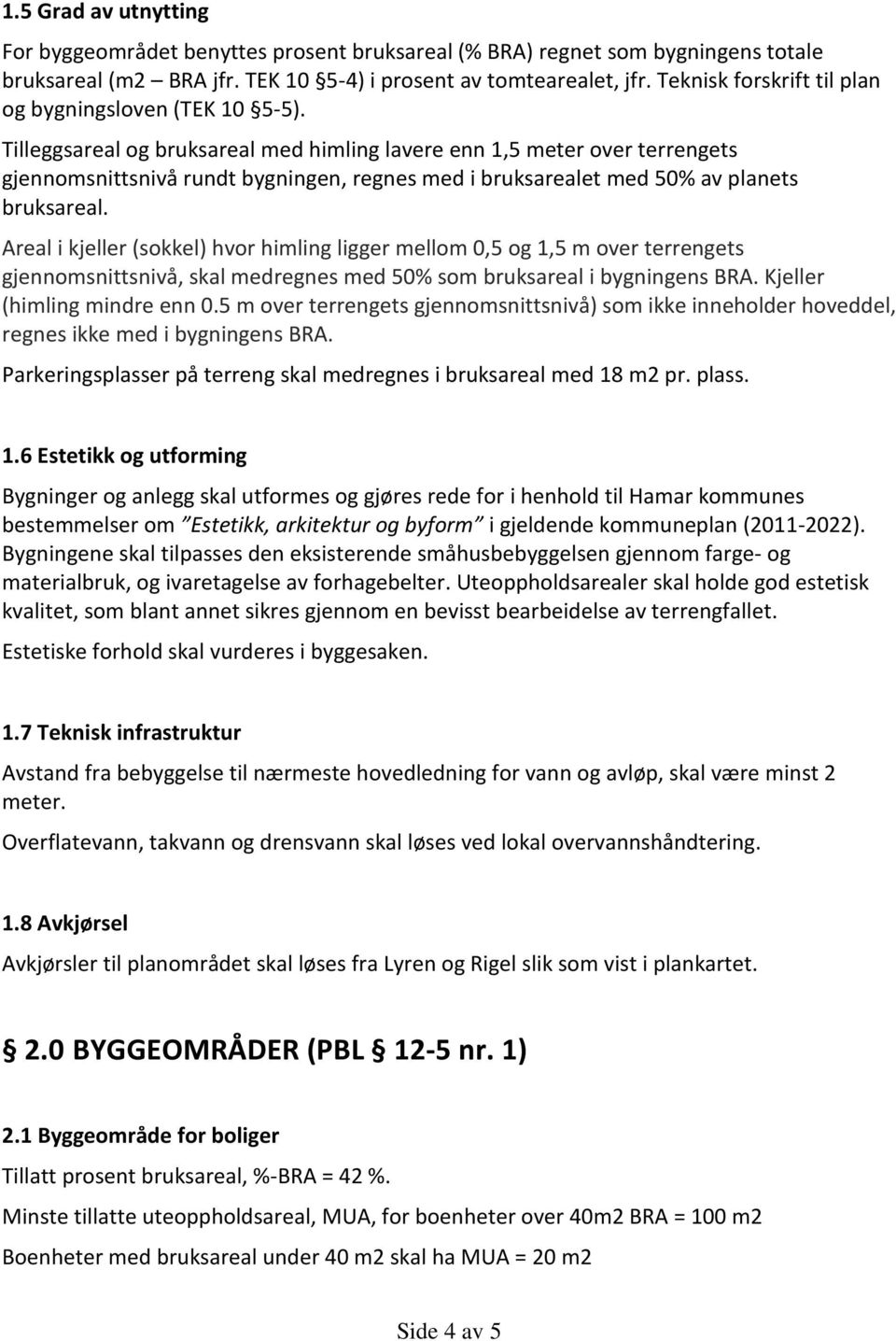 1.5 Grad av utnytting

For byggeområdet benyttes prosent bruksareal (% BRA) regnet som bygningens totale bruksareal (m2 – BRA jfr. TEK 10 §5-4) i prosent av tomtearealet, jfr. Teknisk forskrift til plan og bygningsloven (TEK 10 §5-5).

Tilleggsareal og bruksareal med himling lavere enn 1,5 meter over terrengets gjennomsnittsnivå rundt bygningen, regnes med i bruksarealet med 50% av planets bruksareal.

Areal i kjeller (sokkel) hvor himling ligger mellom 0,5 og 1,5 m over terrengets gjennomsnittsnivå, skal medregnes med 50% som bruksareal i bygningens BRA. Kjeller (himling mindre enn 0.5 m over terrengets gjennomsnittsnivå) som ikke inneholder hoveddel, regnes ikke med i bygningens BRA.

Parkeringsplasser på terreng skal medregnes i bruksareal med 18 m2 pr. plass.

1.6 Estetikk og utforming

Bygninger og anlegg skal utformes og gjøres rede for i henhold til Hamar kommunes bestemmelser om "Estetikk, arkitektur og byform" i gjeldende kommuneplan (2011-2022). Bygningene skal tilpasses den eksisterende småhusbebyggelsen gjennom farge- og materialbruk, og ivaretagelse av forhagebelter. Uteoppholdsarealer skal holde god estetisk kvalitet, som blant annet sikres gjennom en bevisst bearbeidelse av terrengfallet.

Estetiske forhold skal vurderes i byggesaken.

1.7 Teknisk infrastruktur

Avstand fra bebyggelse til nærmeste hovedledning for vann og avløp, skal være minst 2 meter.

Overflatevann, takvann og drensvann skal løses ved lokal overvannshåndtering.

1.8 Avkjørsel

Avkjørsler til planområdet skal løses fra Lyren og Rigel slik som vist i plankartet.

2.0 BYGGEOMRÅDER (PBL § 12-5 nr. 1)

2.1 Byggeområde for boliger

Tillatt prosent bruksareal, %-BRA = 42 %.

Minste tillatte uteoppholdsareal, MUA, for boenheter over 40m2 BRA = 100 m2

Boenheter med bruksareal under 40 m2 skal ha MUA = 20 m2

Side 4 av 5